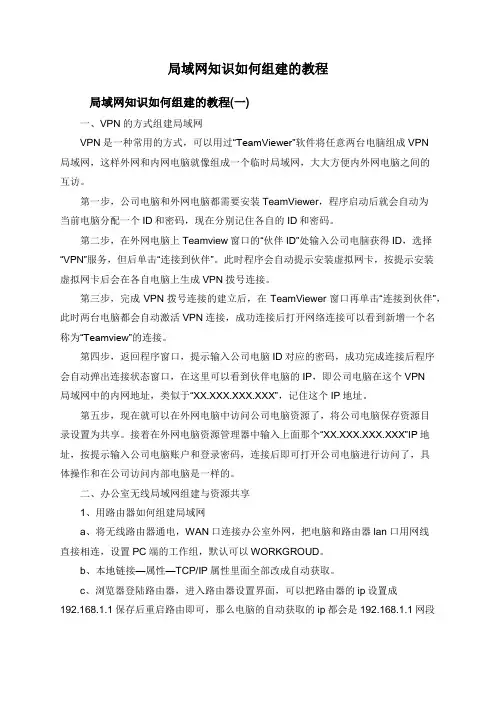 局域网知识如何组建的教程

局域网知识如何组建的教程(一)

一、VPN 的方式组建局域网

VPN 是一种常用的方式，可以用过“TeamViewer”软件将任意两台电脑组成 VPN 局域网，这样外网和内网电脑就像组成一个临时局域网，大大方便内外网电脑之间的互访。

第一步，公司电脑和外网电脑都需要安装 TeamViewer，程序启动后就会自动为当前电脑分配一个 ID 和密码，现在分别记住各自的 ID 和密码。

第二步，在外网电脑上 Teamview 窗口的“伙伴 ID”处输入公司电脑获得 ID，选择“VPN”服务，但后单击“连接到伙伴”。此时程序会自动提示安装虚拟网卡，按提示安装虚拟网卡后会在各自电脑上生成 VPN 拨号连接。

第三步，完成 VPN 拨号连接的建立后，在 TeamViewer 窗口再单击“连接到伙伴”，此时两台电脑都会自动激活 VPN 连接，成功连接后打开网络连接可以看到新增一个名称为“Teamview”的连接。

第四步，返回程序窗口，提示输入公司电脑 ID 对应的密码，成功完成连接后程序会自动弹出连接状态窗口，在这里可以看到伙伴电脑的 IP，即公司电脑在这个 VPN 局域网中的内网地址，类似于“XX.XXX.XXX.XXX”，记住这个 IP 地址。

第五步，现在就可以在外网电脑中访问公司电脑资源了，将公司电脑保存资源目录设置为共享。接着在外网电脑资源管理器中输入上面那个“XX.XXX.XXX.XXX”IP 地址，按提示输入公司电脑账户和登录密码，连接后即可打开公司电脑进行访问了，具体操作和在公司访问内部电脑是一样的。

二、办公室无线局域网组建与资源共享

1、用路由器如何组建局域网

a、将无线路由器通电，WAN 口连接办公室外网，把电脑和路由器 lan 口用网线直接相连，设置 PC 端的工作组，默认可以 WORKGROUD。

b、本地链接—属性—TCP/IP 属性里面全部改成自动获取。

c、浏览器登陆路由器，进入路由器设置界面，可以把路由器的 ip 设置成 192.168.1.1 保存后重启路由即可，那么电脑的自动获取的 ip 都会是 192.168.1.1 网段